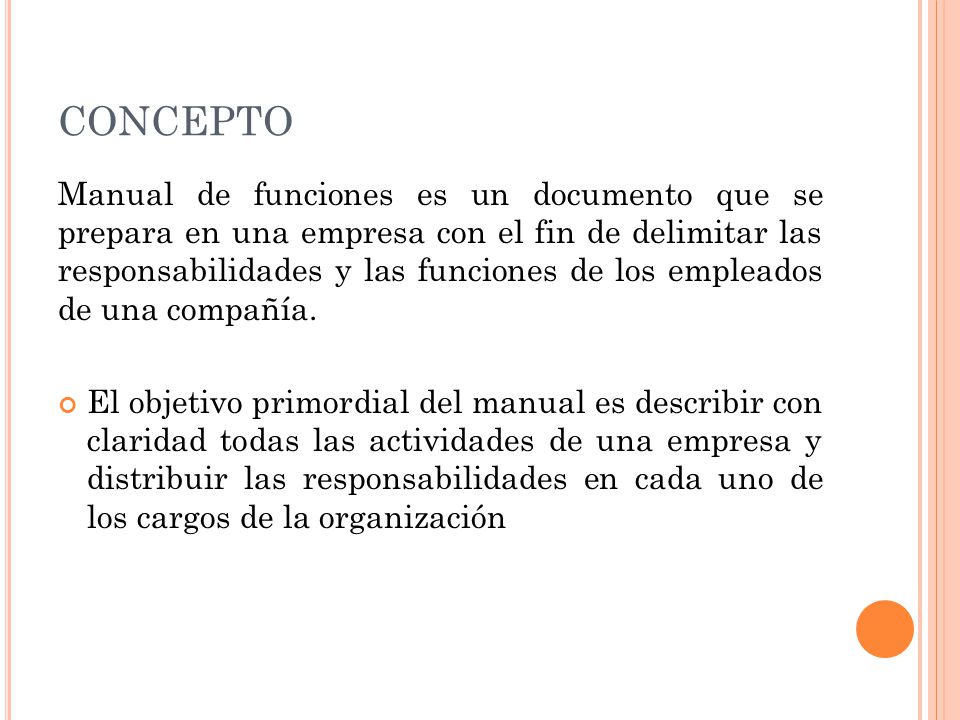 CONCEPTO

Manual de funciones es un documento que se prepara en una empresa con el fin de delimitar las responsabilidades y las funciones de los empleados de una compañía.

El objetivo primordial del manual es describir con claridad todas las actividades de una empresa y distribuir las responsabilidades en cada uno de los cargos de la organización